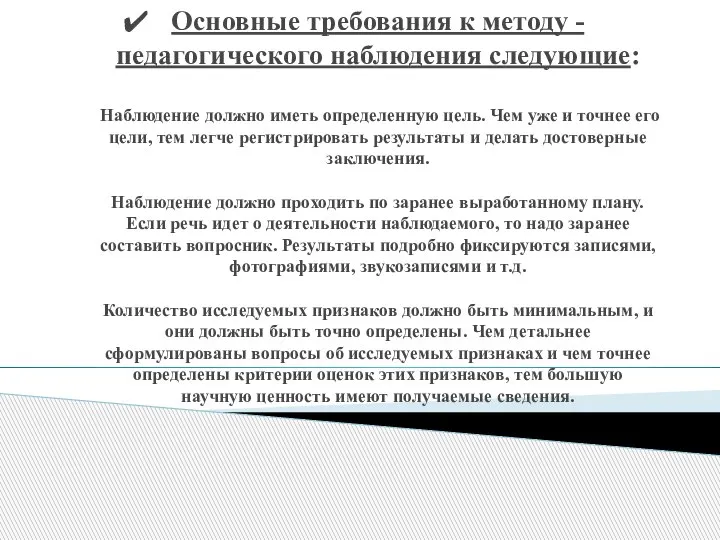 ✔ Основные требования к методу - педагогического наблюдения следующие:

Наблюдение должно иметь определенную цель. Чем уже и точнее его цели, тем легче регистрировать результаты и делать достоверные заключения.

Наблюдение должно проходить по заранее выработанному плану. Если речь идет о деятельности наблюдаемого, то надо заранее составить вопросник. Результаты подробно фиксируются записями, фотографиями, звукозаписями и т.д.

Количество исследуемых признаков должно быть минимальным, и они должны быть точно определены. Чем детальнее сформулированы вопросы об исследуемых признаках и чем точнее определены критерии оценок этих признаков, тем большую научную ценность имеют получаемые сведения.